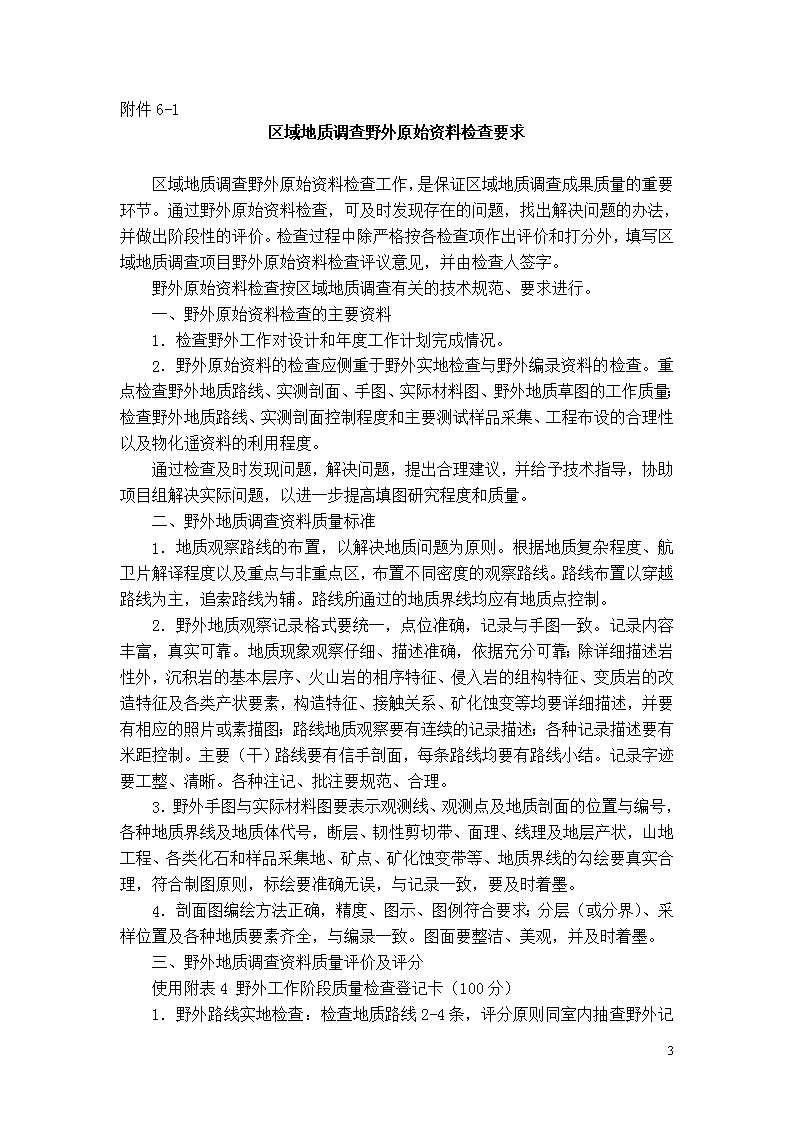 附件 6-1

区域地质调查野外原始资料检查要求

区域地质调查野外原始资料检查工作，是保证区域地质调查成果质量的重要环节。通过野外原始资料检查，可及时发现存在的问题，找出解决问题的办法，并做出阶段性的评价。检查过程中除严格按各检查项作出评价和打分外，填写区域地质调查项目野外原始资料检查评议意见，并由检查人签字。

野外原始资料检查按区域地质调查有关的技术规范、要求进行。

一、野外原始资料检查的主要资料

1．检查野外工作对设计和年度工作计划完成情况。

2．野外原始资料的检查应侧重于野外实地检查与野外编录资料的检查。重点检查野外地质路线、实测剖面、手图、实际材料图、野外地质草图的工作质量;检查野外地质路线、实测剖面控制程度和主要测试样品采集、工程布设的合理性以及物化遥资料的利用程度。

通过检查及时发现问题，解决问题，提出合理建议，并给予技术指导，协助项目组解决实际问题，以进一步提高填图研究程度和质量。

二、野外地质调查资料质量标准

1．地质观察路线的布置，以解决地质问题为原则。根据地质复杂程度、航卫片解译程度以及重点与非重点区，布置不同密度的观察路线。路线布置以穿越路线为主，追索路线为辅。路线所通过的地质界线均应有地质点控制。

2．野外地质观察记录格式要统一，点位准确，记录与手图一致。记录内容丰富，真实可靠。地质现象观察仔细、描述准确，依据充分可靠;除详细描述岩性外，沉积岩的基本层序、火山岩的相序特征、侵入岩的组构特征、变质岩的改造特征及各类产状要素，构造特征、接触关系、矿化蚀变等均要详细描述，并要有相应的照片或素描图;路线地质观察要有连续的记录描述;各种记录描述要有米距控制。主要（干）路线要有信手剖面，每条路线均要有路线小结。记录字迹要工整、清晰。各种注记、批注要规范、合理。

3.野外手图与实际材料图要表示观测线、观测点及地质剖面的位置与编号，各种地质界线及地质体代号，断层、韧性剪切带、面理、线理及地层产状，山地工程、各类化石和样品采集地、矿点、矿化蚀变带等、地质界线的勾绘要真实合理，符合制图原则，标绘要准确无误，与记录一致，要及时着墨。

4．剖面图编绘方法正确，精度、图示、图例符合要求;分层（或分界）、采样位置及各种地质要素齐全，与编录一致。图面要整洁、美观，并及时着墨。

三、野外地质调查资料质量评价及评分

使用附表 4 野外工作阶段质量检查登记卡（100 分）

1．野外路线实地检查：检查地质路线 2-4 条，评分原则同室内抽查野外记

3